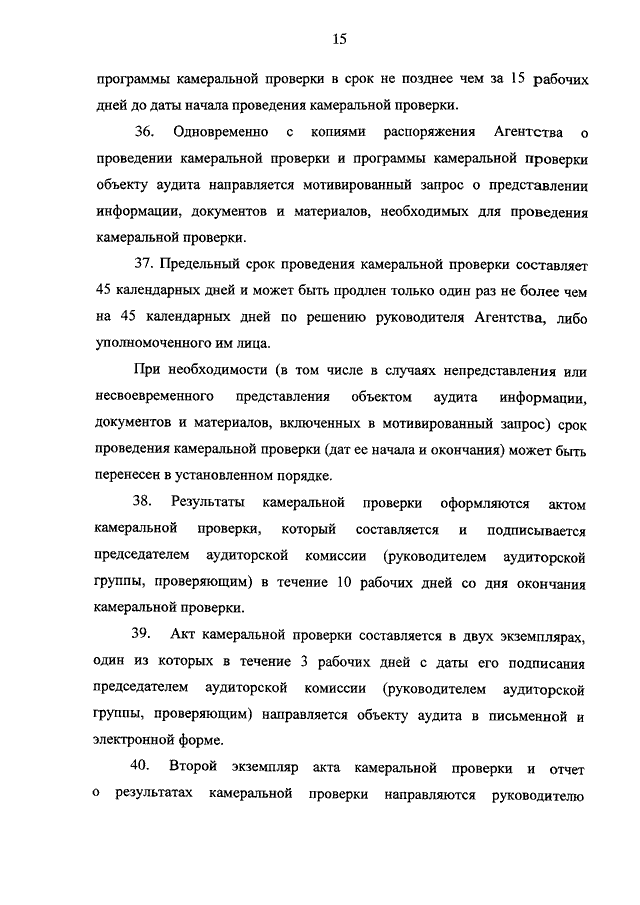 15

программы камеральной проверки в срок не позднее чем за 15 рабочих дней до даты начала проведения камеральной проверки.

36. Одновременно с копиями распоряжения Агентства о проведении камеральной проверки и программы камеральной проверки объекту аудита направляется мотивированный запрос о представлении информации, документов и материалов, необходимых для проведения камеральной проверки.

37. Предельный срок проведения камеральной проверки составляет 45 календарных дней и может быть продлен только один раз не более чем на 45 календарных дней по решению руководителя Агентства, либо уполномоченного им лица.

При необходимости (в том числе в случаях непредставления или несвоевременного представления объектом аудита информации, документов и материалов, включенных в мотивированный запрос) срок проведения камеральной проверки (дат ее начала и окончания) может быть перенесен в установленном порядке.

38. Результаты камеральной проверки оформляются актом камеральной проверки, который составляется и подписывается председателем аудиторской комиссии (руководителем аудиторской группы, проверяющим) в течение 10 рабочих дней со дня окончания камеральной проверки.

39. Акт камеральной проверки составляется в двух экземплярах, один из которых в течение 3 рабочих дней с даты его подписания председателем аудиторской комиссии (руководителем аудиторской группы, проверяющим) направляется объекту аудита в письменной и электронной форме.

40. Второй экземпляр акта камеральной проверки и отчет о результатах камеральной проверки направляются руководителю